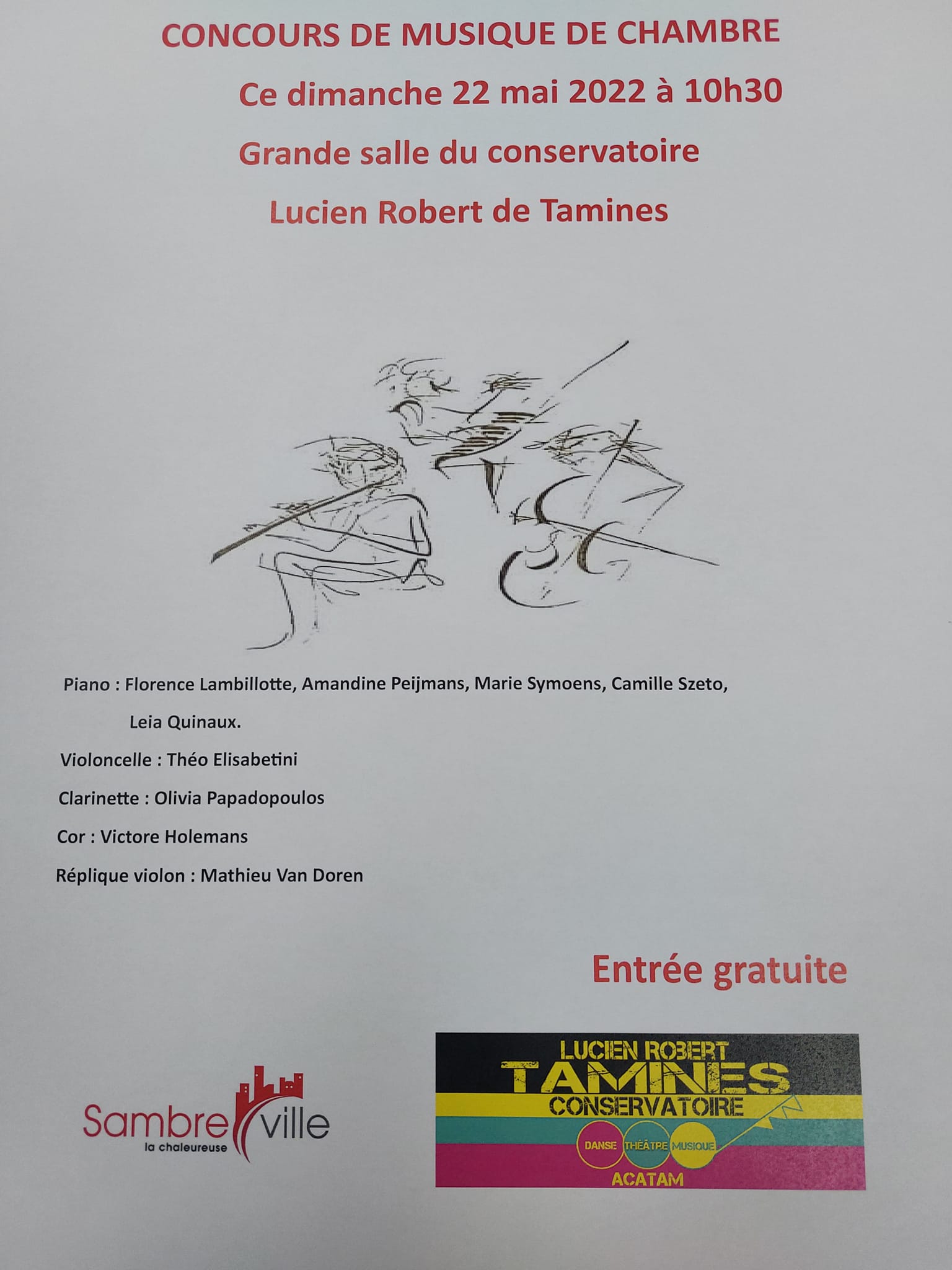 CONCOURS DE MUSIQUE DE CHAMBRE

Ce dimanche 22 mai 2022 à 10h30

Grande salle du conservatoire

Lucien Robert de Tamines

Piano : Florence Lambillotte, Amandine Peijmans, Marie Symoens, Camille Szeto, Leia Quinaux.

Violoncelle : Théo Elisabetini

Clarinette : Olivia Papadopoulos

Cor : Victore Holemans

Réplique violon : Mathieu Van Doren

Entrée gratuite

Sambreville
la chaleureuse

LUCIEN ROBERT
TAMINES
CONSERVATOIRE
DANSE THÉÂTRE MUSIQUE
ACATAM